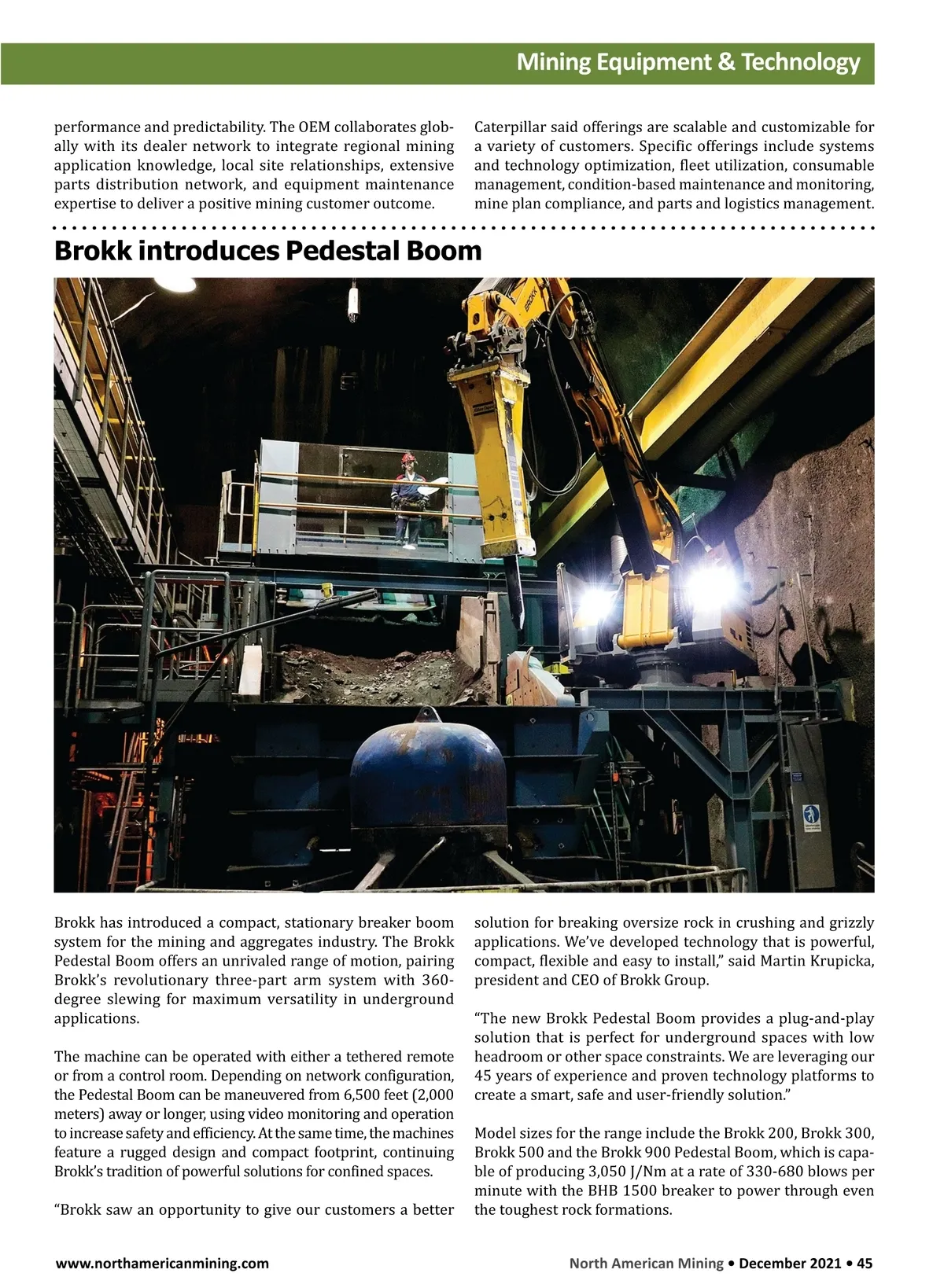 Mining Equipment & Technology

performance and predictability. The OEM collaborates globally with its dealer network to integrate regional mining application knowledge, local site relationships, extensive parts distribution network, and equipment maintenance expertise to deliver a positive mining customer outcome.

Caterpillar said offerings are scalable and customizable for a variety of customers. Specific offerings include systems and technology optimization, fleet utilization, consumable management, condition-based maintenance and monitoring, mine plan compliance, and parts and logistics management.

Brokk introduces Pedestal Boom

BROKK

Brokk has introduced a compact, stationary breaker boom system for the mining and aggregates industry. The Brokk Pedestal Boom offers an unrivaled range of motion, pairing Brokk's revolutionary three-part arm system with 360-degree slewing for maximum versatility in underground applications.

The machine can be operated with either a tethered remote or from a control room. Depending on network configuration, the Pedestal Boom can be maneuvered from 6,500 feet (2,000 meters) away or longer, using video monitoring and operation to increase safety and efficiency. At the same time, the machines feature a rugged design and compact footprint, continuing Brokk's tradition of powerful solutions for confined spaces.

"Brokk saw an opportunity to give our customers a better solution for breaking oversize rock in crushing and grizzly applications. We've developed technology that is powerful, compact, flexible and easy to install," said Martin Krupicka, president and CEO of Brokk Group.

"The new Brokk Pedestal Boom provides a plug-and-play solution that is perfect for underground spaces with low headroom or other space constraints. We are leveraging our 45 years of experience and proven technology platforms to create a smart, safe and user-friendly solution."

Model sizes for the range include the Brokk 200, Brokk 300, Brokk 500 and the Brokk 900 Pedestal Boom, which is capable of producing 3,050 J/Nm at a rate of 330-680 blows per minute with the BHB 1500 breaker to power through even the toughest rock formations.

www.northamericanmining.com

North American Mining • December 2021 • 45